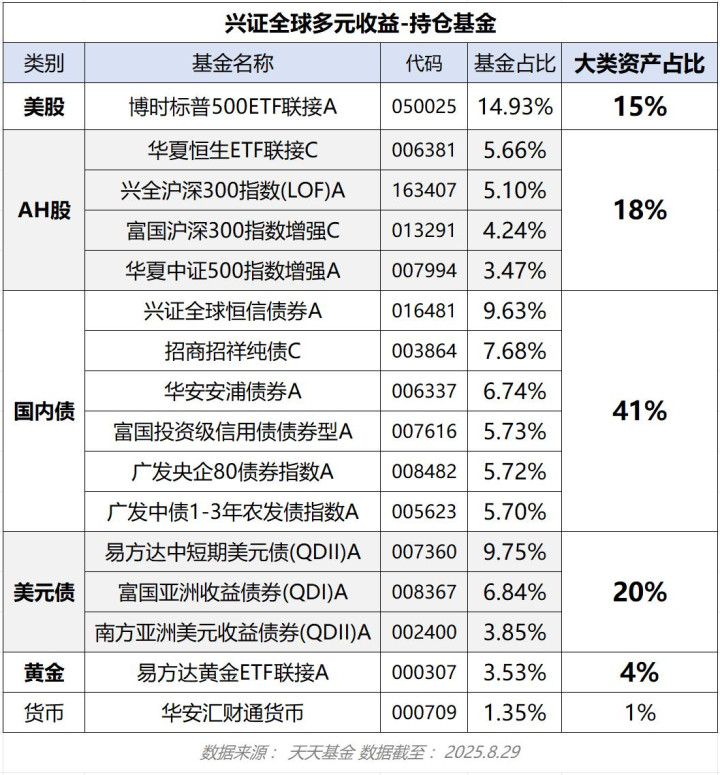 兴证全球多元收益-持仓基金

| 类别 | 基金名称 | 代码 | 基金占比 | 大类资产占比 |
|---|---|---|---|---|
| 美股 | 博时标普500ETF联接A | 050025 | 14.93% | 15% |
| AH股 | 华夏恒生ETF联接C | 006381 | 5.66% | 18% |
| | 兴全沪深300指数(LOF)A | 163407 | 5.10% | |
| | 富国沪深300指数增强C | 013291 | 4.24% | |
| | 华夏中证500指数增强A | 007994 | 3.47% | |
| 国内债 | 兴证全球恒信债券A | 016481 | 9.63% | 41% |
| | 招商招祥纯债C | 003864 | 7.68% | |
| | 华安安浦债券A | 006337 | 6.74% | |
| | 富国投资级信用债债券型A | 007616 | 5.73% | |
| | 广发央企80债券指数A | 008482 | 5.72% | |
| | 广发中债1-3年农发债指数A | 005623 | 5.70% | |
| 美元债 | 易方达中短期美元债(QDII)A | 007360 | 9.75% | 20% |
| | 富国亚洲收益债券(QDI)A | 008367 | 6.84% | |
| | 南方亚洲美元收益债券(QDII)A | 002400 | 3.85% | |
| 黄金 | 易方达黄金ETF联接A | 000307 | 3.53% | 4% |
| 货币 | 华安汇财通货币 | 000709 | 1.35% | 1% |

数据来源： 天天基金 数据截至： 2025.8.29